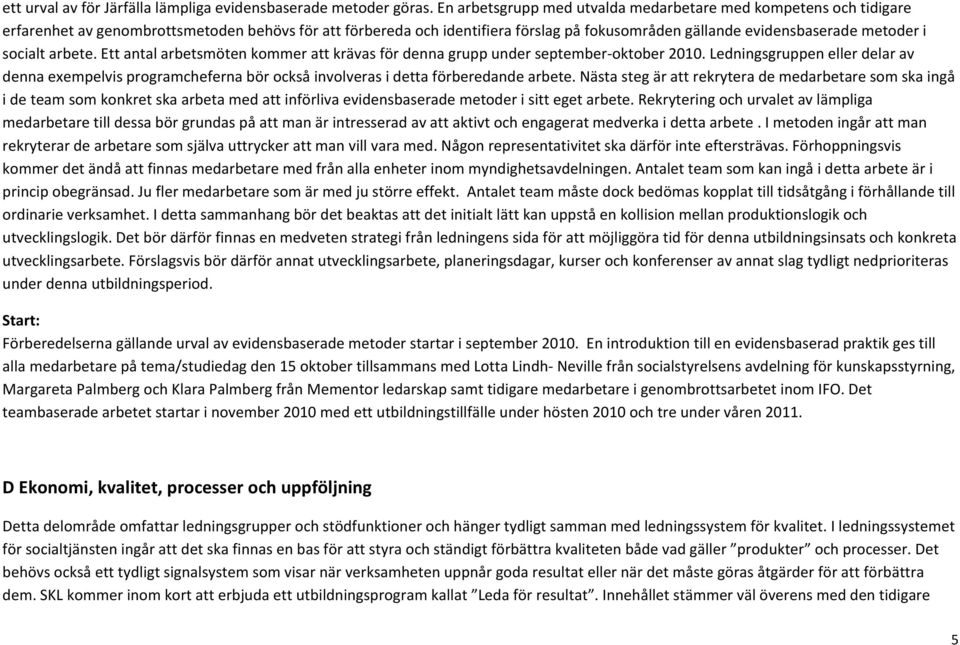 ett urval av för Järfälla lämpliga evidensbaserade metoder göras. En arbetsgrupp med utvalda medarbetare med kompetens och tidigare erfarenhet av genombrottsmetoden behövs för att förbereda och identifiera förslag på fokusområden gällande evidensbaserade metoder i socialt arbete. Ett antal arbetsmöten kommer att krävas för denna grupp under september-oktober 2010. Ledningsgruppen eller delar av denna exempelvis programcheferna bör också involveras i detta förberedande arbete. Nästa steg är att rekrytera de medarbetare som ska ingå i de team som konkret ska arbeta med att införliva evidensbaserade metoder i sitt eget arbete. Rekrytering och urvalet av lämpliga medarbetare till dessa bör grundas på att man är intresserad av att aktivt och engagerat medverka i detta arbete . I metoden ingår att man rekryterar de arbetare som själva uttrycker att man vill vara med. Någon representativitet ska därför inte eftersträvas. Förhoppningsvis kommer det ändå att finnas medarbetare med från alla enheter inom myndighetsavdelningen. Antalet team som kan ingå i detta arbete är i princip obegränsad. Ju fler medarbetare som är med ju större effekt. Antalet team måste dock bedömas kopplat till tidsåtgång i förhållande till ordinarie verksamhet. I detta sammanhang bör det beaktas att det initialt lätt kan uppstå en kollision mellan produktionslogik och utvecklingslogik. Det bör därför finnas en medveten strategi från ledningens sida för att möjliggöra tid för denna utbildningsinsats och konkreta utvecklingsarbete. Förslagsvis bör därför annat utvecklingsarbete, planeringsdagar, kurser och konferenser av annat slag tydligt nedprioriteras under denna utbildningsperiod.

Start:
Förberedelserna gällande urval av evidensbaserade metoder startar i september 2010. En introduktion till en evidensbaserad praktik ges till alla medarbetare på tema/studiedag den 15 oktober tillsammans med Lotta Lindh- Neville från socialstyrelsens avdelning för kunskapsstyrning, Margareta Palmberg och Klara Palmberg från Mementor ledarskap samt tidigare medarbetare i genombrottsarbetet inom IFO. Det teambaserade arbetet startar i november 2010 med ett utbildningstillfälle under hösten 2010 och tre under våren 2011.

D Ekonomi, kvalitet, processer och uppföljning

Detta delområde omfattar ledningsgrupper och stödfunktioner och hänger tydligt samman med ledningssystem för kvalitet. I ledningssystemet för socialtjänsten ingår att det ska finnas en bas för att styra och ständigt förbättra kvaliteten både vad gäller ”produkter” och processer. Det behövs också ett tydligt signalsystem som visar när verksamheten uppnår goda resultat eller när det måste göras åtgärder för att förbättra dem. SKL kommer inom kort att erbjuda ett utbildningsprogram kallat ”Leda för resultat”. Innehållet stämmer väl överens med den tidigare

5